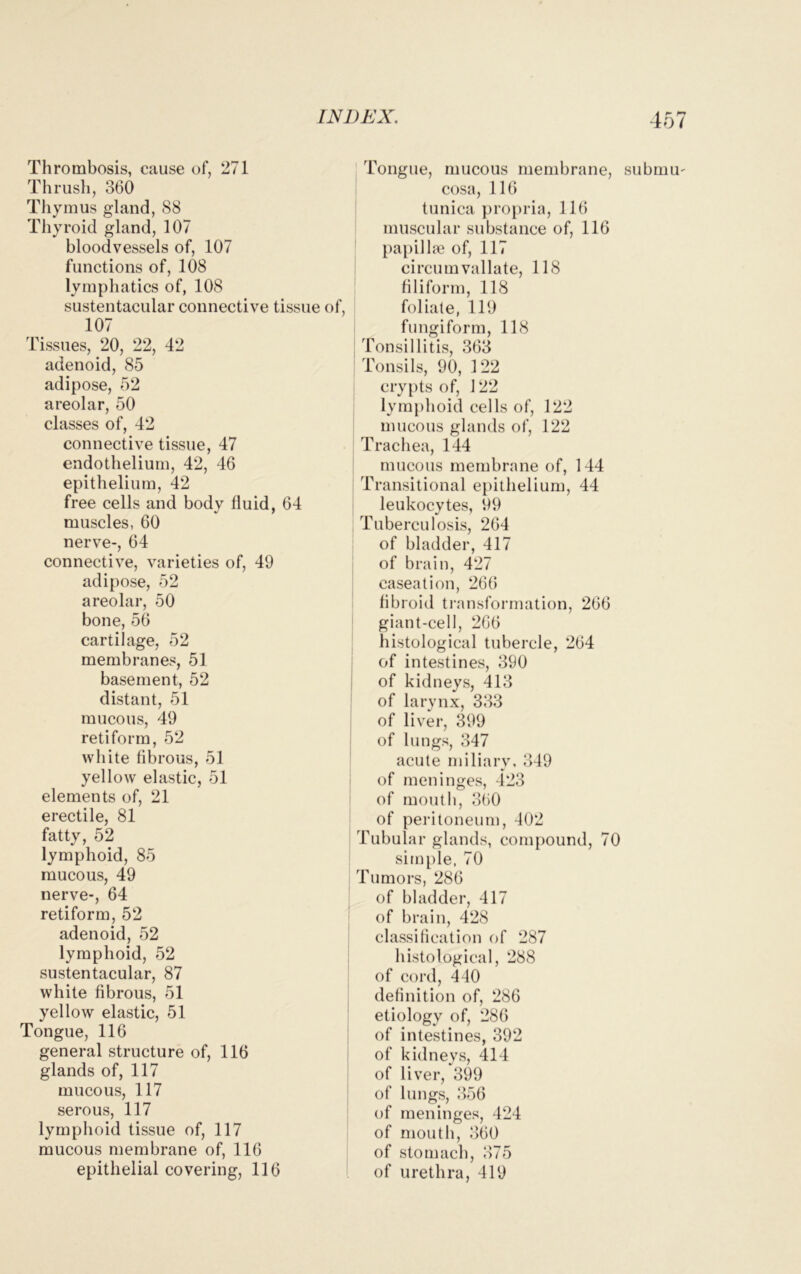 INDEX. 457

Thrombosis, cause of, 271
Thrush, 360
Thymus gland, 88
Thyroid gland, 107
bloodvessels of, 107
functions of, 108
lymphatics of, 108
sustentacular connective tissue of, 107
Tissues, 20, 22, 42
adenoid, 85
adipose, 52
areolar, 50
classes of, 42
connective tissue, 47
endothelium, 42, 46
epithelium, 42
free cells and body fluid, 64
muscles, 60
nerve-, 64
connective, varieties of, 49
adipose, 52
areolar, 50
bone, 56
cartilage, 52
membranes, 51
basement, 52
distant, 51
mucous, 49
retiform, 52
white fibrous, 51
yellow elastic, 51
elements of, 21
erectile, 81
fatty, 52
lymphoid, 85
mucous, 49
nerve-, 64
retiform, 52
adenoid, 52
lymphoid, 52
sustentacular, 87
white fibrous, 51
yellow elastic, 51
Tongue, 116
general structure of, 116
glands of, 117
mucous, 117
serous, 117
lymphoid tissue of, 117
mucous membrane of, 116
epithelial covering, 116

Tongue, mucous membrane, submucosa, 116
tunica propria, 116
muscular substance of, 116
papillæ of, 117
circumvallate, 118
filiform, 118
foliate, 119
fungiform, 118
Tonsillitis, 363
Tonsils, 90, 122
crypts of, 122
lymphoid cells of, 122
mucous glands of, 122
Trachea, 144
mucous membrane of, 144
Transitional epithelium, 44
leukocytes, 99
Tuberculosis, 264
of bladder, 417
of brain, 427
caseation, 266
fibroid transformation, 266
giant-cell, 266
histological tubercle, 264
of intestines, 390
of kidneys, 413
of larynx, 333
of liver, 399
of lungs, 347
acute miliary, 349
of meninges, 423
of mouth, 360
of peritoneum, 402
Tubular glands, compound, 70
simple, 70
Tumors, 286
of bladder, 417
of brain, 428
classification of 287
histological, 288
of cord, 440
definition of, 286
etiology of, 286
of intestines, 392
of kidneys, 414
of liver, 399
of lungs, 356
of meninges, 424
of mouth, 360
of stomach, 375
of urethra, 419